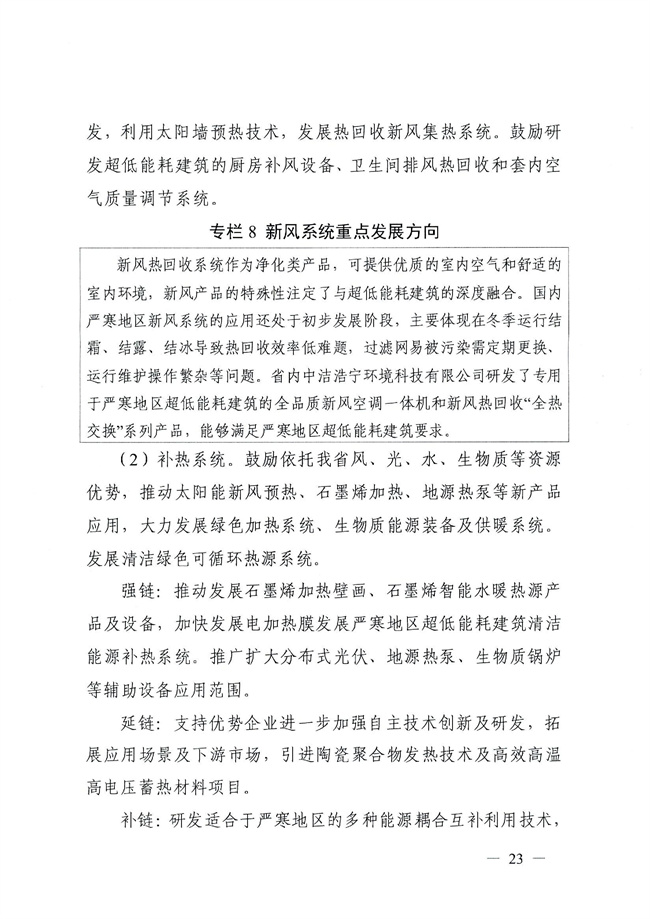 发，利用太阳墙预热技术，发展热回收新风集热系统。鼓励研发超低能耗建筑的厨房补风设备、卫生间排风热回收和套内空气质量调节系统。

专栏 8 新风系统重点发展方向

新风热回收系统作为净化类产品，可提供优质的室内空气和舒适的室内环境，新风产品的特殊性注定了与超低能耗建筑的深度融合。国内严寒地区新风系统的应用还处于初步发展阶段，主要体现在冬季运行结霜、结露、结冰导致热回收效率低难题，过滤网易被污染需定期更换、运行维护操作繁杂等问题。省内中洁浩宁环境科技有限公司研发了专用于严寒地区超低能耗建筑的全品质新风空调一体机和新风热回收“全热交换”系列产品，能够满足严寒地区超低能耗建筑要求。

（2）补热系统。鼓励依托我省风、光、水、生物质等资源优势，推动太阳能新风预热、石墨烯加热、地源热泵等新产品应用，大力发展绿色加热系统、生物质能源装备及供暖系统。发展清洁绿色可循环热源系统。

强链：推动发展石墨烯加热壁画、石墨烯智能水暖热源产品及设备，加快发展电加热膜发展严寒地区超低能耗建筑清洁能源补热系统。推广扩大分布式光伏、地源热泵、生物质锅炉等辅助设备应用范围。

延链：支持优势企业进一步加强自主技术创新及研发，拓展应用场景及下游市场，引进陶瓷聚合物发热技术及高效高温高电压蓄热材料项目。

补链：研发适合于严寒地区的多种能源耦合互补利用技术，

— 23 —